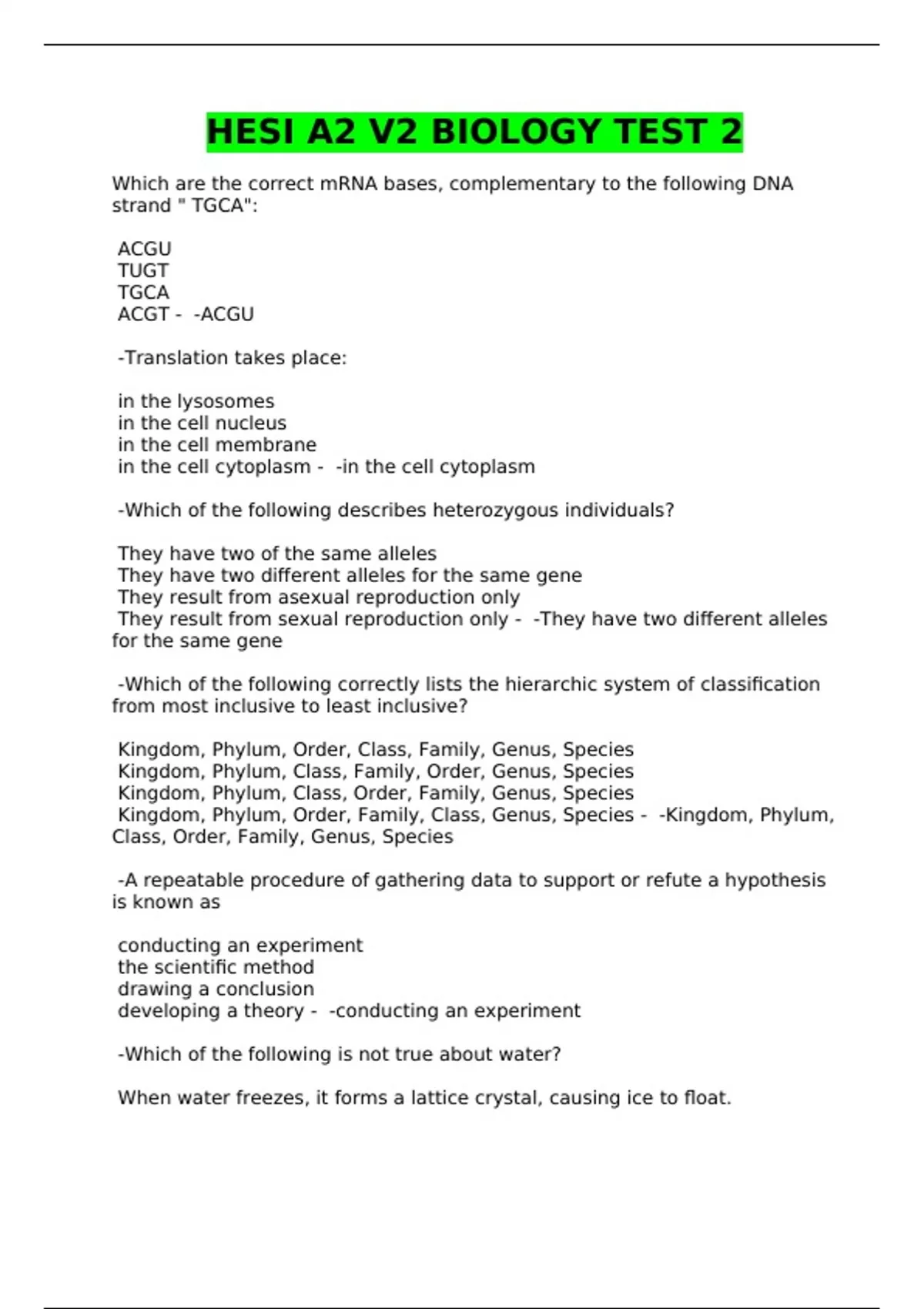 HESI A2 V2 BIOLOGY TEST 2

Which are the correct mRNA bases, complementary to the following DNA strand " TGCA":

ACGU
TUGT
TGCA
ACGT - -ACGU

-Translation takes place:

in the lysosomes
in the cell nucleus
in the cell membrane
in the cell cytoplasm - -in the cell cytoplasm

-Which of the following describes heterozygous individuals?

They have two of the same alleles
They have two different alleles for the same gene
They result from asexual reproduction only
They result from sexual reproduction only - -They have two different alleles for the same gene

-Which of the following correctly lists the hierarchic system of classification from most inclusive to least inclusive?

Kingdom, Phylum, Order, Class, Family, Genus, Species
Kingdom, Phylum, Class, Family, Order, Genus, Species
Kingdom, Phylum, Class, Order, Family, Genus, Species
Kingdom, Phylum, Order, Family, Class, Genus, Species - -Kingdom, Phylum, Class, Order, Family, Genus, Species

-A repeatable procedure of gathering data to support or refute a hypothesis is known as

conducting an experiment
the scientific method
drawing a conclusion
developing a theory - -conducting an experiment

-Which of the following is not true about water?

When water freezes, it forms a lattice crystal, causing ice to float.